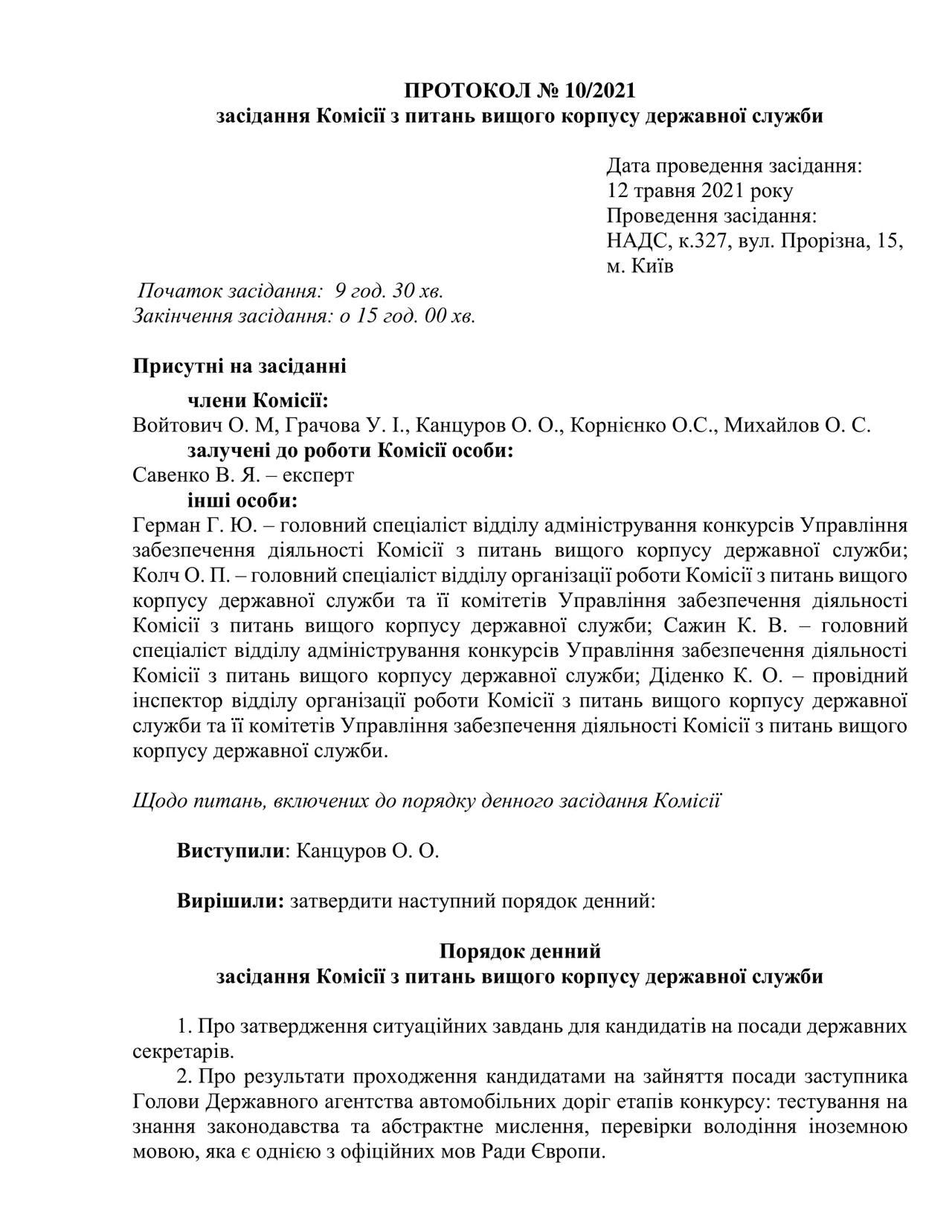 ПРОТОКОЛ № 10/2021
засідання Комісії з питань вищого корпусу державної служби

Дата проведення засідання:
12 травня 2021 року
Проведення засідання:
НАДС, к.327, вул. Прорізна, 15, м. Київ

Початок засідання: 9 год. 30 хв.
Закінчення засідання: о 15 год. 00 хв.

Присутні на засіданні
члени Комісії:
Войтович О. М, Грачова У. І., Канцуров О. О., Корнієнко О.С., Михайлов О. С.
залучені до роботи Комісії особи:
Савенко В. Я. – експерт
інші особи:
Герман Г. Ю. – головний спеціаліст відділу адміністрування конкурсів Управління забезпечення діяльності Комісії з питань вищого корпусу державної служби; Колч О. П. – головний спеціаліст відділу організації роботи Комісії з питань вищого корпусу державної служби та її комітетів Управління забезпечення діяльності Комісії з питань вищого корпусу державної служби; Сажин К. В. – головний спеціаліст відділу адміністрування конкурсів Управління забезпечення діяльності Комісії з питань вищого корпусу державної служби; Діденко К. О. – провідний інспектор відділу організації роботи Комісії з питань вищого корпусу державної служби та її комітетів Управління забезпечення діяльності Комісії з питань вищого корпусу державної служби.

Щодо питань, включених до порядку денного засідання Комісії

Виступили: Канцуров О. О.

Вирішили: затвердити наступний порядок денний:

Порядок денний
засідання Комісії з питань вищого корпусу державної служби

1. Про затвердження ситуаційних завдань для кандидатів на посади державних секретарів.
2. Про результати проходження кандидатами на зайняття посади заступника Голови Державного агентства автомобільних доріг етапів конкурсу: тестування на знання законодавства та абстрактне мислення, перевірки володіння іноземною мовою, яка є однією з офіційних мов Ради Європи.